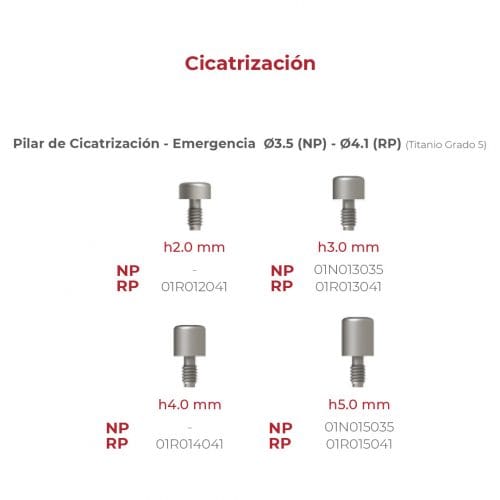 Cicatrización

Pilar de Cicatrización - Emergencia Ø3.5 (NP) - Ø4.1 (RP) (Titanio Grado 5)

h2.0 mm
NP -
RP 01R012041

h3.0 mm
NP 01N013035
RP 01R013041

h4.0 mm
NP -
RP 01R014041

h5.0 mm
NP 01N015035
RP 01R015041